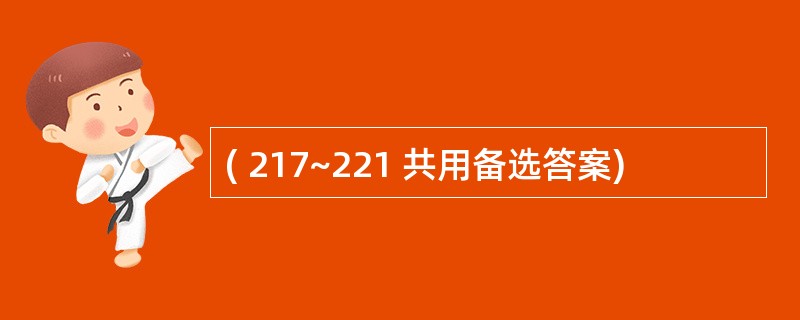 ( 217~221 共用备选答案)